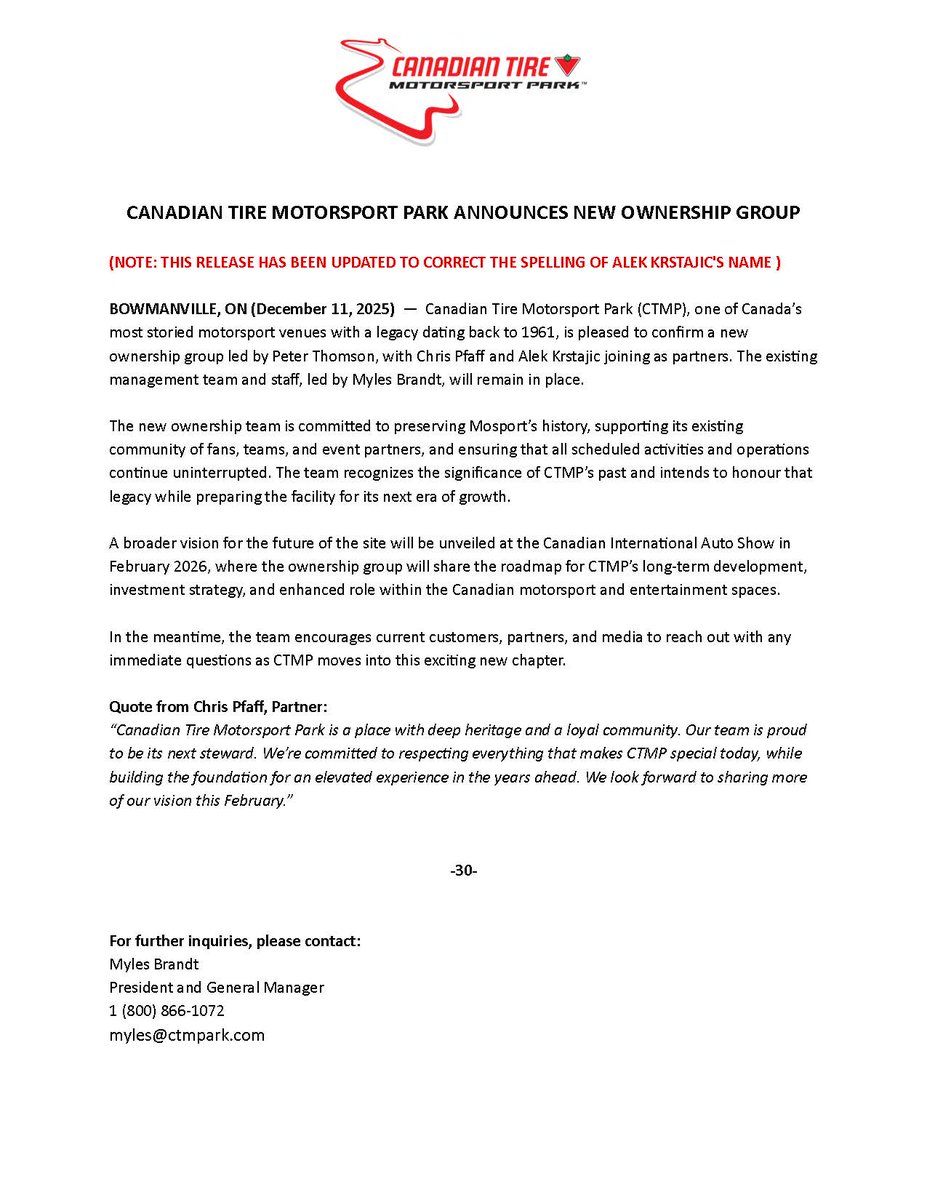 CANADIAN TIRE
MOTORSPORT PARK™

CANADIAN TIRE MOTORSPORT PARK ANNOUNCES NEW OWNERSHIP GROUP

(NOTE: THIS RELEASE HAS BEEN UPDATED TO CORRECT THE SPELLING OF ALEK KRSTAJIC'S NAME )

BOWMANVILLE, ON (December 11, 2025) — Canadian Tire Motorsport Park (CTMP), one of Canada's most storied motorsport venues with a legacy dating back to 1961, is pleased to confirm a new ownership group led by Peter Thomson, with Chris Pfaff and Alek Krstajic joining as partners. The existing management team and staff, led by Myles Brandt, will remain in place.

The new ownership team is committed to preserving Mosport's history, supporting its existing community of fans, teams, and event partners, and ensuring that all scheduled activities and operations continue uninterrupted. The team recognizes the significance of CTMP's past and intends to honour that legacy while preparing the facility for its next era of growth.

A broader vision for the future of the site will be unveiled at the Canadian International Auto Show in February 2026, where the ownership group will share the roadmap for CTMP's long-term development, investment strategy, and enhanced role within the Canadian motorsport and entertainment spaces.

In the meantime, the team encourages current customers, partners, and media to reach out with any immediate questions as CTMP moves into this exciting new chapter.

Quote from Chris Pfaff, Partner:
"Canadian Tire Motorsport Park is a place with deep heritage and a loyal community. Our team is proud to be its next steward. We're committed to respecting everything that makes CTMP special today, while building the foundation for an elevated experience in the years ahead. We look forward to sharing more of our vision this February."

-30-

For further inquiries, please contact:
Myles Brandt
President and General Manager
1 (800) 866-1072
myles@ctmpark.com